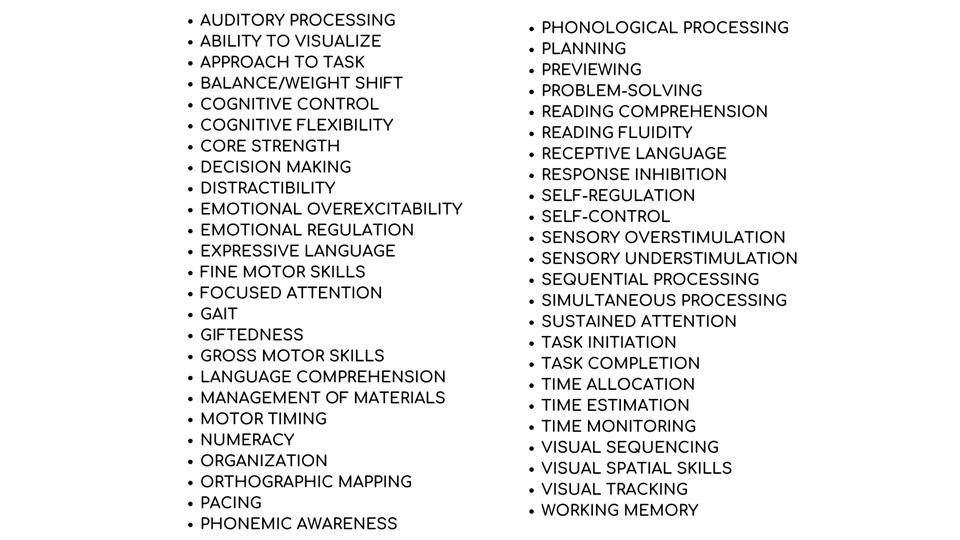 • AUDITORY PROCESSING
• ABILITY TO VISUALIZE
• APPROACH TO TASK
• BALANCE/WEIGHT SHIFT
• COGNITIVE CONTROL
• COGNITIVE FLEXIBILITY
• CORE STRENGTH
• DECISION MAKING
• DISTRACTIBILITY
• EMOTIONAL OVEREXCITABILITY
• EMOTIONAL REGULATION
• EXPRESSIVE LANGUAGE
• FINE MOTOR SKILLS
• FOCUSED ATTENTION
• GAIT
• GIFTEDNESS
• GROSS MOTOR SKILLS
• LANGUAGE COMPREHENSION
• MANAGEMENT OF MATERIALS
• MOTOR TIMING
• NUMERACY
• ORGANIZATION
• ORTHOGRAPHIC MAPPING
• PACING
• PHONEMIC AWARENESS

• PHONOLOGICAL PROCESSING
• PLANNING
• PREVIEWING
• PROBLEM-SOLVING
• READING COMPREHENSION
• READING FLUIDITY
• RECEPTIVE LANGUAGE
• RESPONSE INHIBITION
• SELF-REGULATION
• SELF-CONTROL
• SENSORY OVERSTIMULATION
• SENSORY UNDERSTIMULATION
• SEQUENTIAL PROCESSING
• SIMULTANEOUS PROCESSING
• SUSTAINED ATTENTION
• TASK INITIATION
• TASK COMPLETION
• TIME ALLOCATION
• TIME ESTIMATION
• TIME MONITORING
• VISUAL SEQUENCING
• VISUAL SPATIAL SKILLS
• VISUAL TRACKING
• WORKING MEMORY